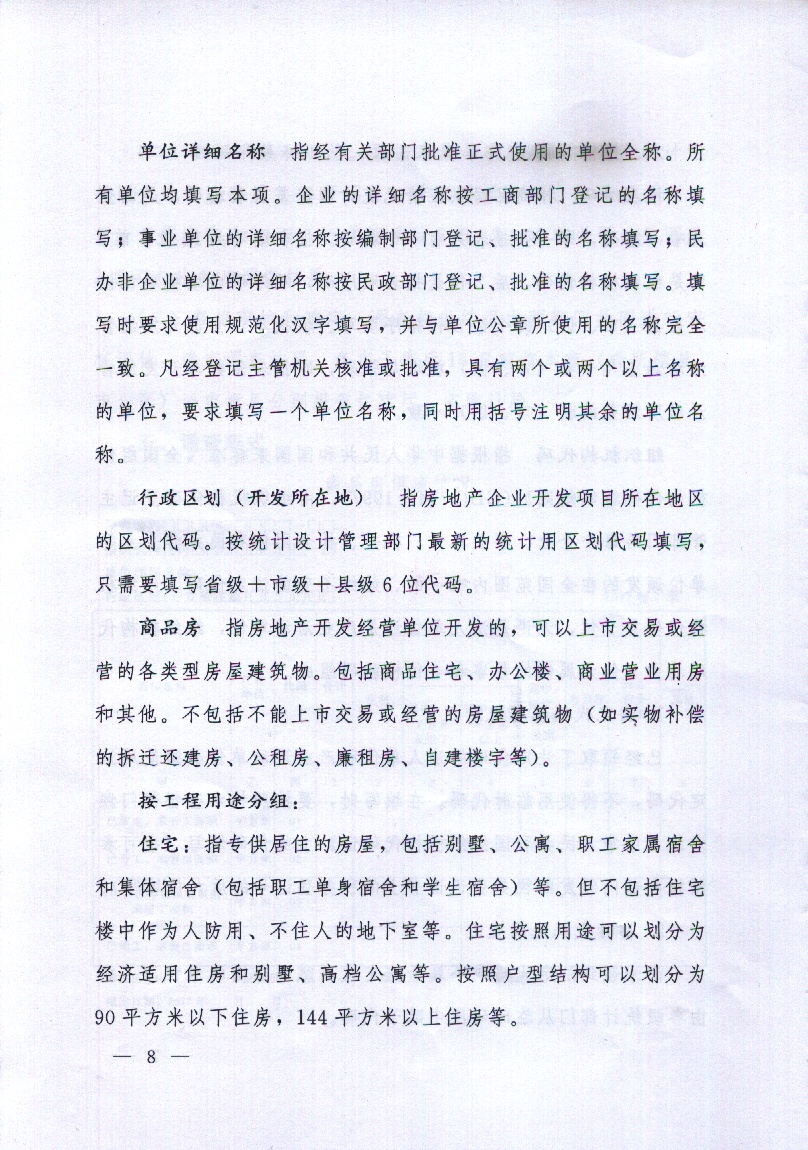 单位详细名称　指经有关部门批准正式使用的单位全称。所有单位均填写本项。企业的详细名称按工商部门登记的名称填写；事业单位的详细名称按编制部门登记、批准的名称填写；民办非企业单位的详细名称按民政部门登记、批准的名称填写。填写时要求使用规范化汉字填写，并与单位公章所使用的名称完全一致。凡经登记主管机关核准或批准，具有两个或两个以上名称的单位，要求填写一个单位名称，同时用括号注明其余的单位名称。

行政区划（开发所在地）　指房地产企业开发项目所在地区的区划代码。按统计设计管理部门最新的统计用区划代码填写，只需要填写省级+市级+县级6位代码。

商品房　指房地产开发经营单位开发的，可以上市交易或经营的各类型房屋建筑物。包括商品住宅、办公楼、商业营业用房和其他。不包括不能上市交易或经营的房屋建筑物（如实物补偿的拆迁还建房、公租房、廉租房、自建楼宇等）。

按工程用途分组：

住宅：指专供居住的房屋，包括别墅、公寓、职工家属宿舍和集体宿舍（包括职工单身宿舍和学生宿舍）等。但不包括住宅楼中作为人防用、不住人的地下室等。住宅按照用途可以划分为经济适用住房和别墅、高档公寓等。按照户型结构可以划分为90平方米以下住房，144平方米以上住房等。

— 8 —